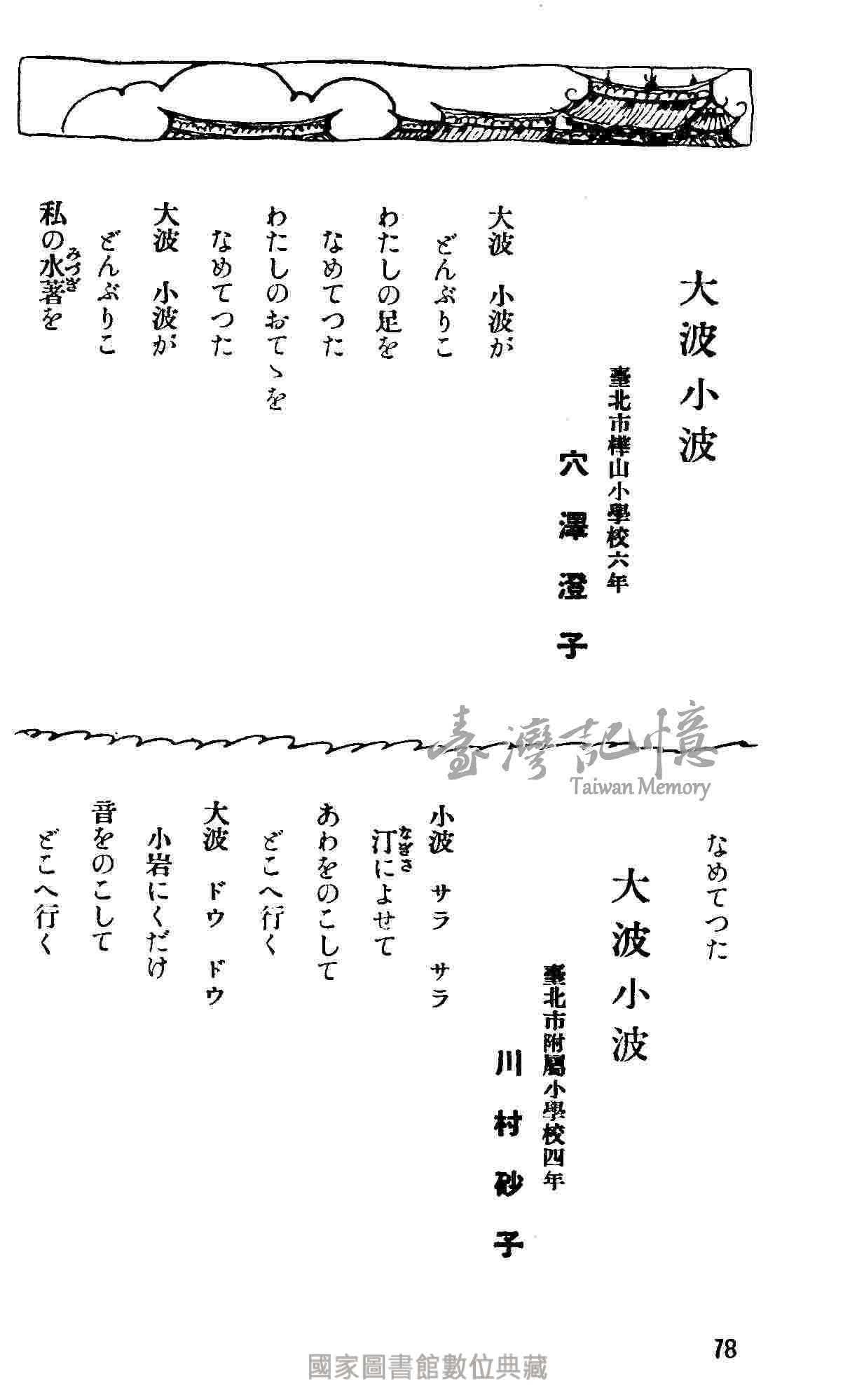 大波小波

臺北市樺山小學校六年

穴澤澄子

大波　小波が
どんぶりこ
わたしの足を
なめてつた
わたしのおてゝを
なめてつた
大波　小波が
どんぶりこ
私の水著（みづぎ）を

臺灣記憶
Taiwan Memory

なめてつた

大波小波

臺北市附屬小學校四年

川村砂子

小波　サラ　サラ
汀（なぎさ）によせて
あわをのこして
どこへ行く
大波　ドウ　ドウ
小岩にくだけ
音をのこして
どこへ行く

78

國家圖書館數位典藏